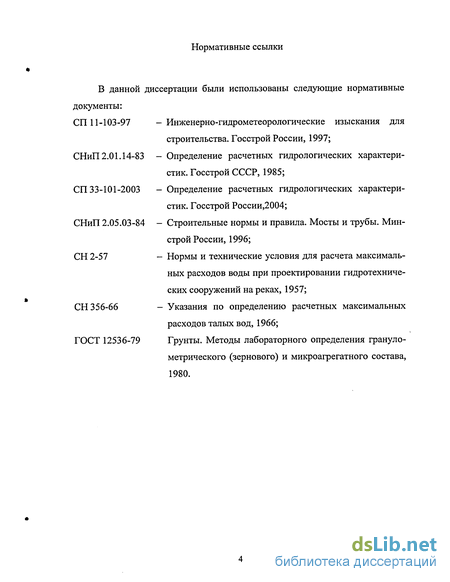 Нормативные ссылки

В данной диссертации были использованы следующие нормативные документы:

СП 11-103-97 – Инженерно-гидрометеорологические изыскания для строительства. Госстрой России, 1997;

СНиП 2.01.14-83 – Определение расчетных гидрологических характеристик. Госстрой СССР, 1985;

СП 33-101-2003 – Определение расчетных гидрологических характеристик. Госстрой России,2004;

СНиП 2.05.03-84 – Строительные нормы и правила. Мосты и трубы. Минстрой России, 1996;

СН 2-57 – Нормы и технические условия для расчета максимальных расходов воды при проектировании гидротехнических сооружений на реках, 1957;

СН 356-66 – Указания по определению расчетных максимальных расходов талых вод, 1966;

ГОСТ 12536-79 Грунты. Методы лабораторного определения гранулометрического (зернового) и микроагрегатного состава, 1980.

4

dsLib.net
библиотека диссертаций